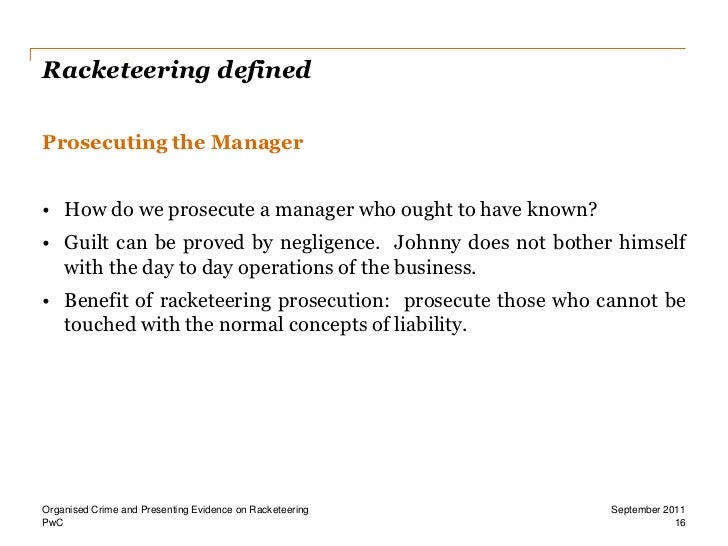 Racketeering defined

Prosecuting the Manager

• How do we prosecute a manager who ought to have known?
• Guilt can be proved by negligence. Johnny does not bother himself with the day to day operations of the business.
• Benefit of racketeering prosecution: prosecute those who cannot be touched with the normal concepts of liability.

Organised Crime and Presenting Evidence on Racketeering
PwC

September 2011
16